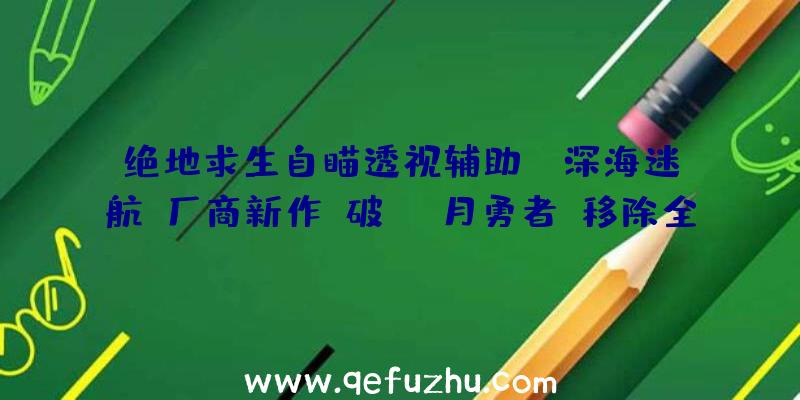 绝地求生自瞄透视辅助 深海迷航 厂商新作 破 月勇者 移除全

www.qefuzhu.com